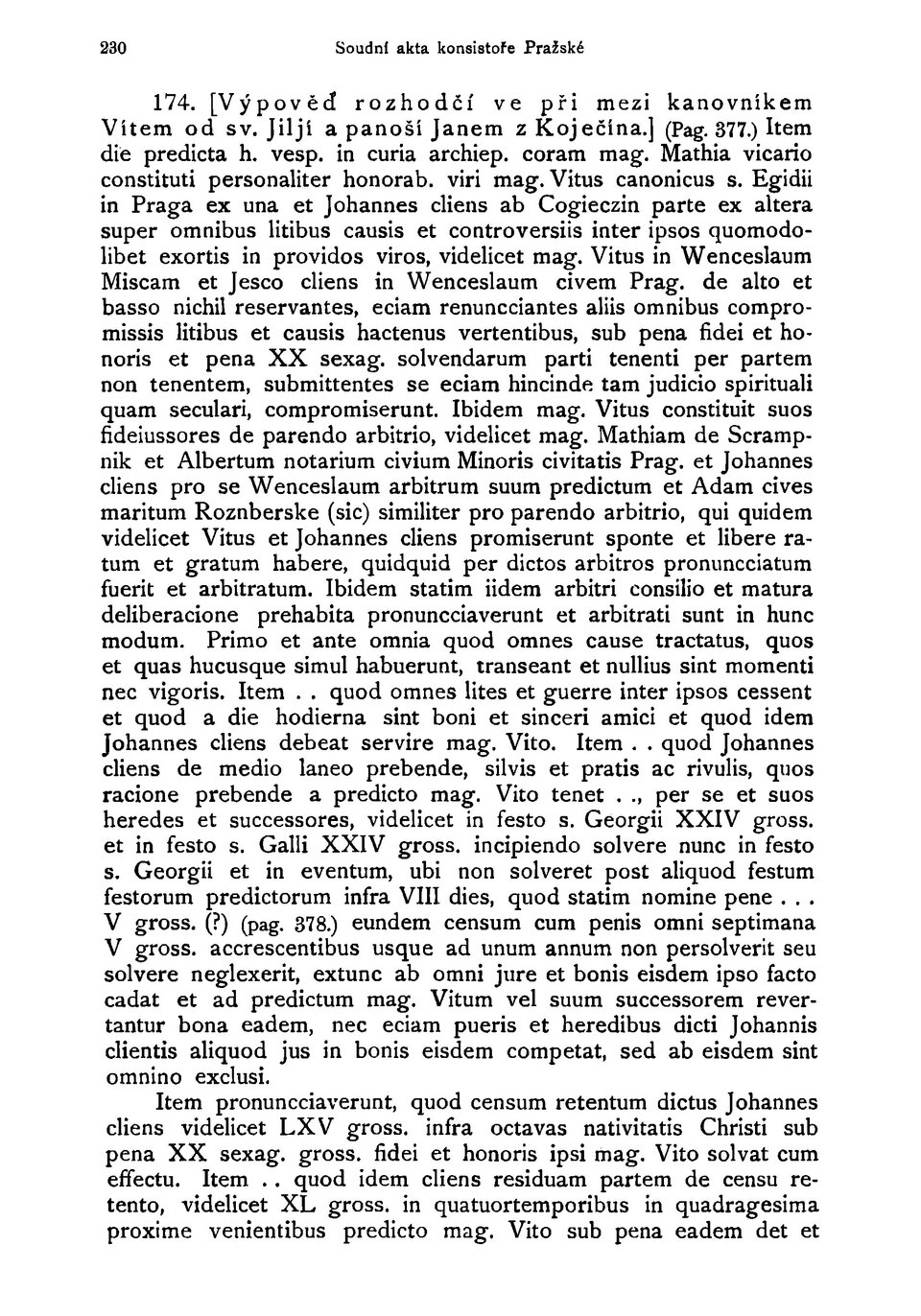 230 Soudní akta konsistoře Pražské

174. [Výpověď rozhodčí ve při mezi kanovníkem Vítem od sv. Jiljí a panoší Janem z Koječína.] (Pag. 377.) Item die predicta h. vesp. in curia archiep. coram mag. Mathia vicario constituti personaliter honorab. viri mag. Vitus canonicus s. Egidii in Praga ex una et Johannes cliens ab Cogieczin parte ex altera super omnibus litibus causis et controversiis inter ipsos quomodolibet exortis in providos viros, videlicet mag. Vitus in Wenceslaum Miscam et Jesco cliens in Wenceslaum civem Prag. de alto et basso nichil reservantes, eciam renuncciantes aliis omnibus compromissis litibus et causis hactenus vertentibus, sub pena fidei et honoris et pena XX sexag. solvendarum parti tenenti per partem non tenentem, submittentes se eciam hincinde tam judicio spirituali quam seculari, compromiserunt. Ibidem mag. Vitus constituit suos fideiussores de parendo arbitrio, videlicet mag. Mathiam de Scrampnik et Albertum notarium civium Minoris civitatis Prag. et Johannes cliens pro se Wenceslaum arbitrum suum predictum et Adam cives maritum Roznberske (sic) similiter pro parendo arbitrio, qui quidem videlicet Vitus et Johannes cliens promiserunt sponte et libere ratum et gratum habere, quidquid per dictos arbitros pronuncciatum fuerit et arbitratum. Ibidem statim iidem arbitri consilio et matura deliberacione prehabita pronuncciaverunt et arbitrati sunt in hunc modum. Primo et ante omnia quod omnes cause tractatus, quos et quas hucusque simul habuerunt, transeant et nullius sint momenti nec vigoris. Item . . quod omnes lites et guerre inter ipsos cessent et quod a die hodierna sint boni et sinceri amici et quod idem Johannes cliens debeat servire mag. Vito. Item . . quod Johannes cliens de medio laneo prebende, silvis et pratis ac rivulis, quos racione prebende a predicto mag. Vito tenet . ., per se et suos heredes et successores, videlicet in festo s. Georgii XXIV gross. et in festo s. Galli XXIV gross. incipiendo solvere nunc in festo s. Georgii et in eventum, ubi non solveret post aliquod festum festorum predictorum infra VIII dies, quod statim nomine pene . . . V gross. (?) (pag. 378.) eundem censum cum penis omni septimana V gross. accrescentibus usque ad unum annum non persolverit seu solvere neglexerit, extunc ab omni jure et bonis eisdem ipso facto cadat et ad predictum mag. Vitum vel suum successorem revertantur bona eadem, nec eciam pueris et heredibus dicti Johannis clientis aliquod jus in bonis eisdem competat, sed ab eisdem sint omnino exclusi.

Item pronuncciaverunt, quod censum retentum dictus Johannes cliens videlicet LXV gross. infra octavas nativitatis Christi sub pena XX sexag. gross. fidei et honoris ipsi mag. Vito solvat cum effectu. Item . . quod idem cliens residuam partem de censu retento, videlicet XL gross. in quatuortemporibus in quadragesima proxime venientibus predicto mag. Vito sub pena eadem det et